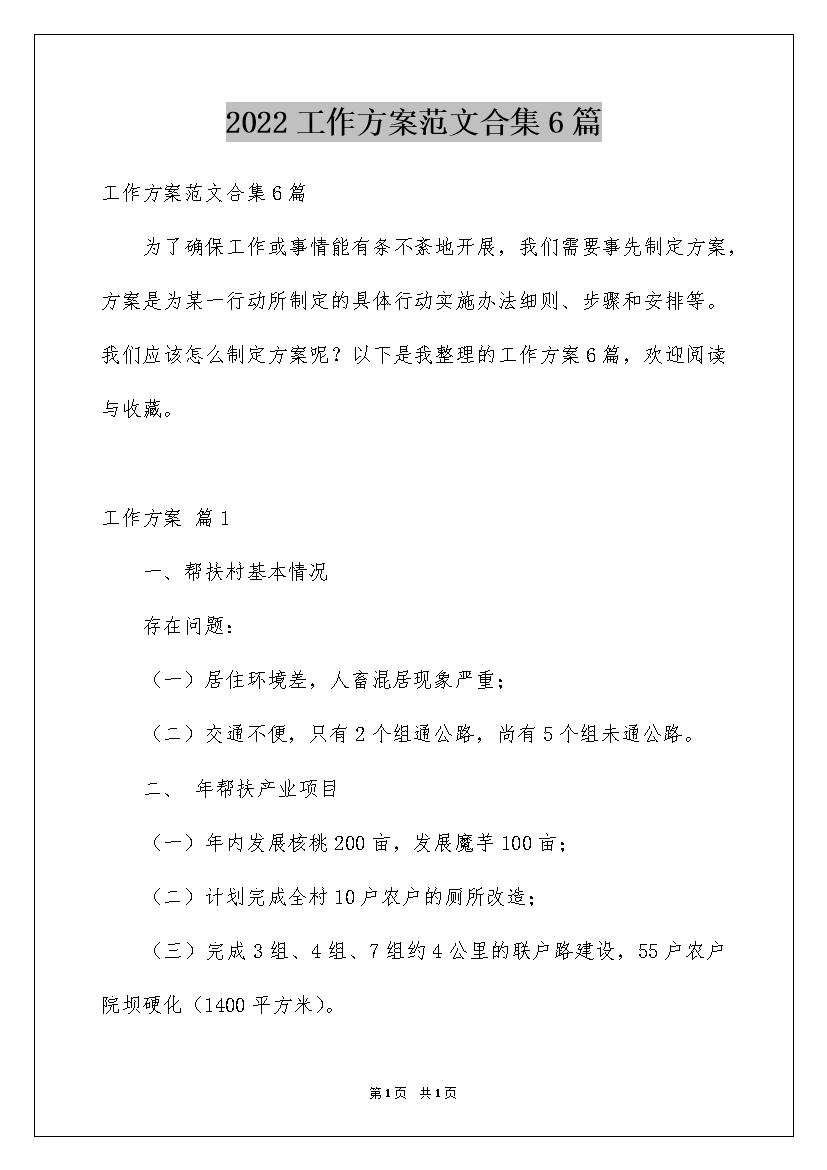 2022工作方案范文合集6篇

工作方案范文合集6篇

为了确保工作或事情能有条不紊地开展，我们需要事先制定方案，方案是为某一行动所制定的具体行动实施办法细则、步骤和安排等。我们应该怎么制定方案呢？以下是我整理的工作方案6篇，欢迎阅读与收藏。

工作方案 篇1

一、帮扶村基本情况

存在问题：

（一）居住环境差，人畜混居现象严重；

（二）交通不便，只有2个组通公路，尚有5个组未通公路。

二、 年帮扶产业项目

（一）年内发展核桃200亩，发展魔芋100亩；

（二）计划完成全村10户农户的厕所改造；

（三）完成3组、4组、7组约4公里的联户路建设，55户农户院坝硬化（1400平方米）。

第1页 共1页